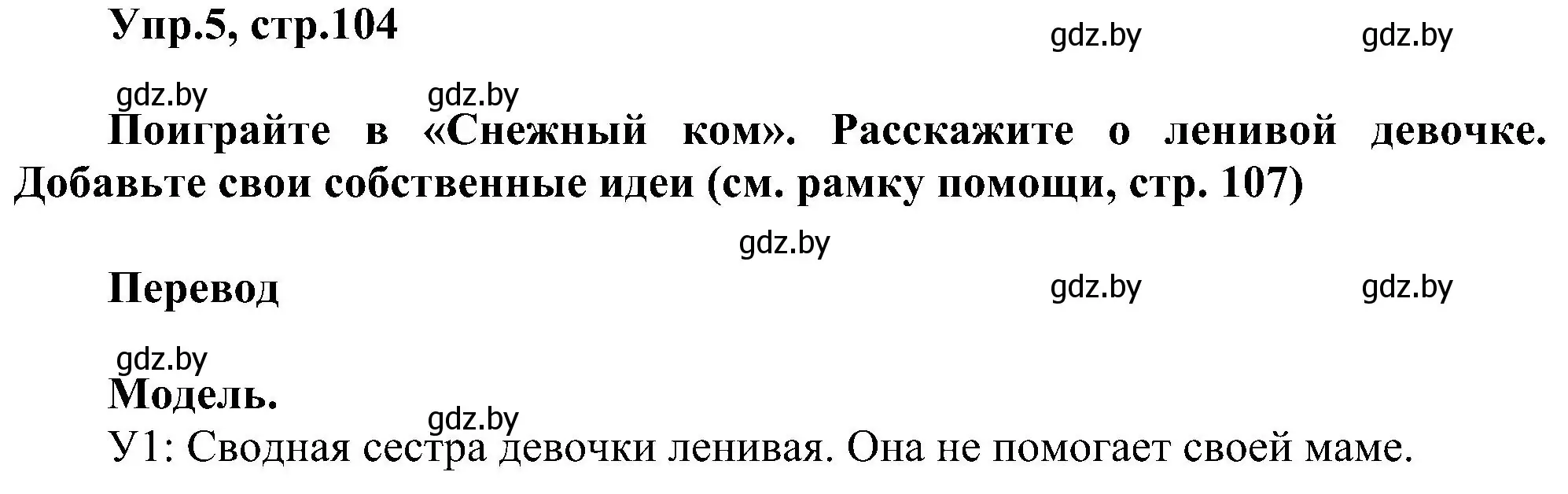 Упр.5, стр.104

gdz.by gdz.by

gdz.by gdz.by

Поиграйте в «Снежный ком». Расскажите о ленивой девочке. Добавьте свои собственные идеи (см. рамку помощи, стр. 107)

gdz.by

Перевод

gdz.by gdz.by

gdz.by

Модель.

gdz.by

У1: Сводная сестра девочки ленивая. Она не помогает своей маме.